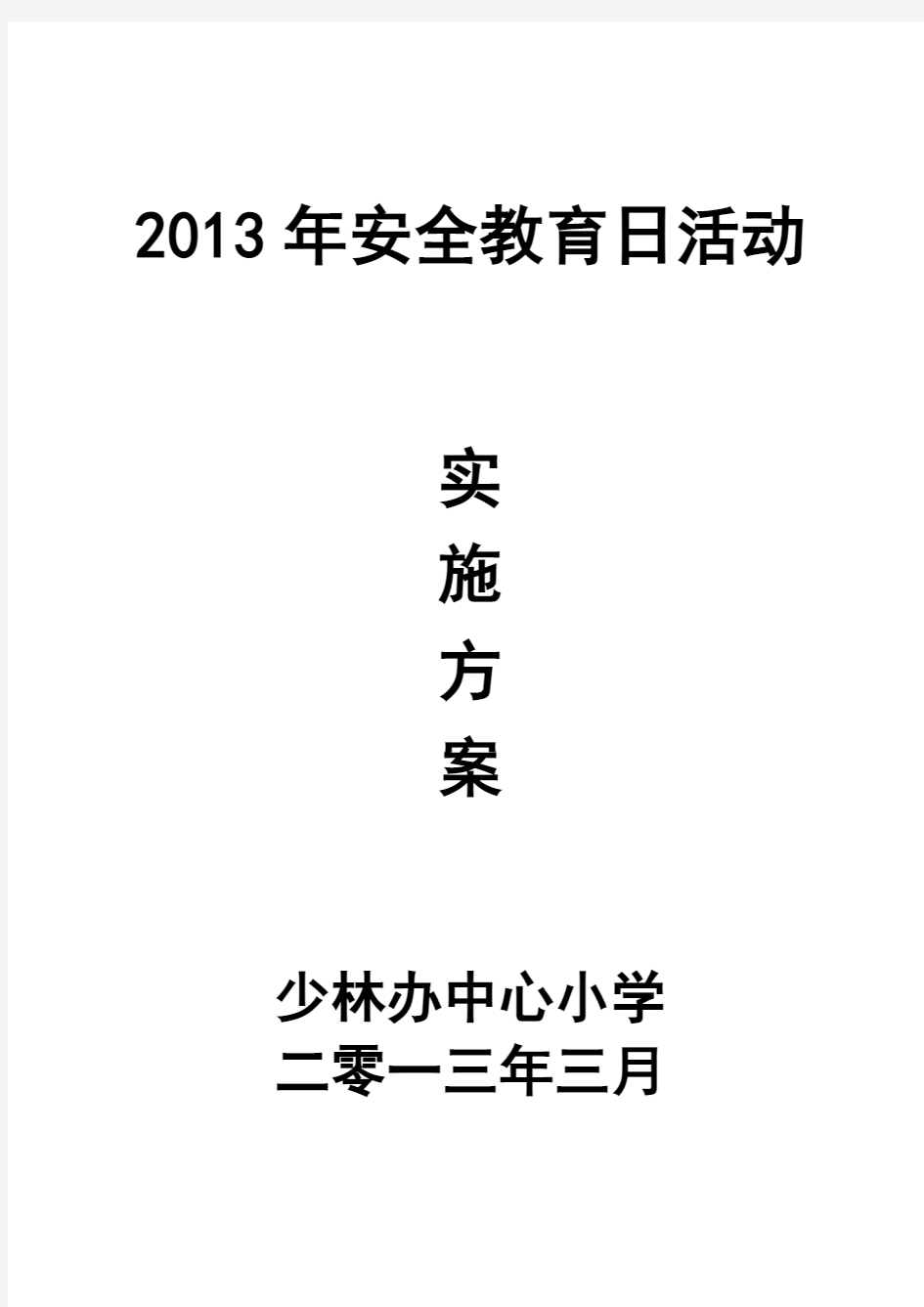 2013 年安全教育日活动

实
施
方
案

少林办中心小学
二零一三年三月